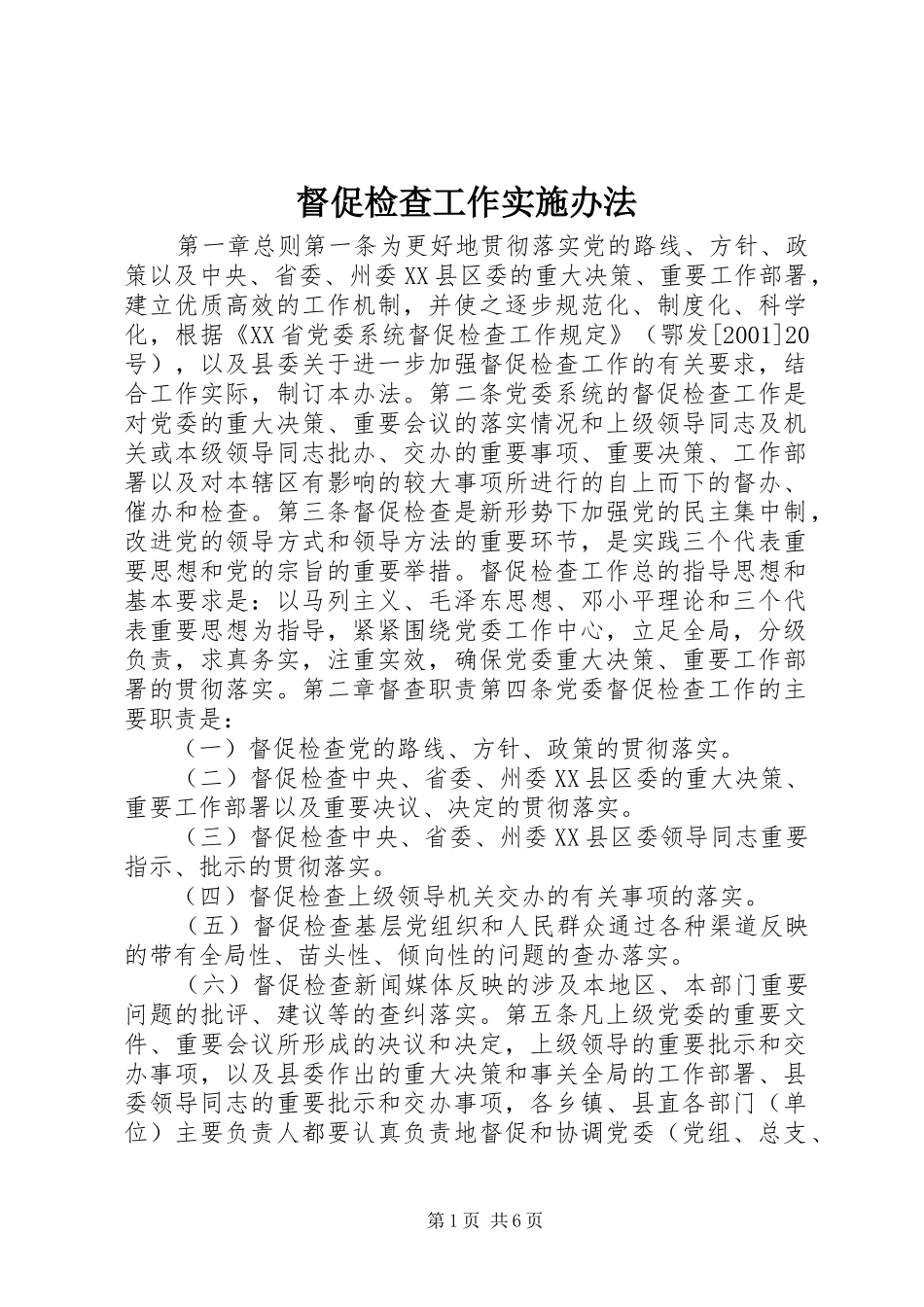 督促检查工作实施办法

第一章总则第一条为更好地贯彻落实党的路线、方针、政策以及中央、省委、州委XX县区委的重大决策、重要工作部署，建立优质高效的工作机制，并使之逐步规范化、制度化、科学化，根据《XX省党委系统督促检查工作规定》（鄂发[2001]20号），以及县委关于进一步加强督促检查工作的有关要求，结合工作实际，制订本办法。第二条党委系统的督促检查工作是对党委的重大决策、重要会议的落实情况和上级领导同志及机关或本级领导同志批办、交办的重要事项、重要决策、工作部署以及对本辖区有影响的较大事项所进行的自上而下的督办、催办和检查。第三条督促检查是新形势下加强党的民主集中制，改进党的领导方式和领导方法的重要环节，是实践三个代表重要思想和党的宗旨的重要举措。督促检查工作总的指导思想和基本要求是：以马列主义、毛泽东思想、邓小平理论和三个代表重要思想为指导，紧紧围绕党委工作中心，立足全局，分级负责，求真务实，注重实效，确保党委重大决策、重要工作部署的贯彻落实。第二章督查职责第四条党委督促检查工作的主要职责是：

（一）督促检查党的路线、方针、政策的贯彻落实。

（二）督促检查中央、省委、州委XX县区委的重大决策、重要工作部署以及重要决议、决定的贯彻落实。

（三）督促检查中央、省委、州委XX县区委领导同志重要指示、批示的贯彻落实。

（四）督促检查上级领导机关交办的有关事项的落实。

（五）督促检查基层党组织和人民群众通过各种渠道反映的带有全局性、苗头性、倾向性的问题的查办落实。

（六）督促检查新闻媒体反映的涉及本地区、本部门重要问题的批评、建议等的查纠落实。第五条凡上级党委的重要文件、重要会议所形成的决议和决定，上级领导的重要批示和交办事项，以及县委作出的重大决策和事关全局的工作部署、县委领导同志的重要批示和交办事项，各乡镇、县直各部门（单位）主要负责人都要认真负责地督促和协调党委（党组、总支、

第1页 共6页